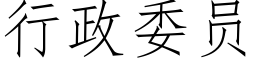 行政委员